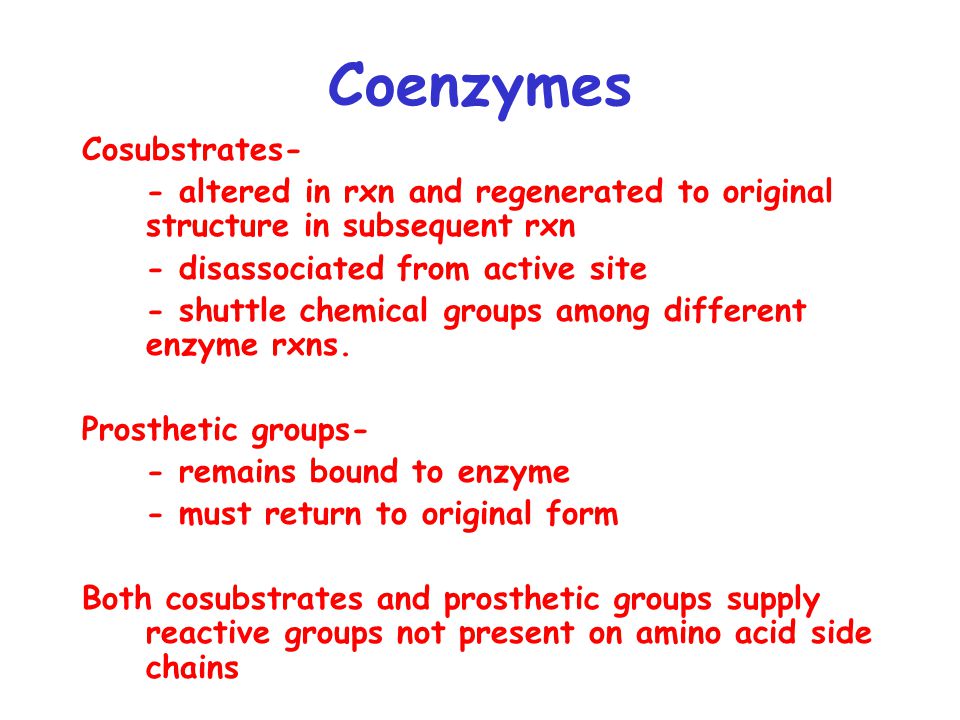 Coenzymes

Cosubstrates-

- altered in rxn and regenerated to original structure in subsequent rxn

- disassociated from active site

- shuttle chemical groups among different enzyme rxns.

Prosthetic groups-

- remains bound to enzyme

- must return to original form

Both cosubstrates and prosthetic groups supply reactive groups not present on amino acid side chains